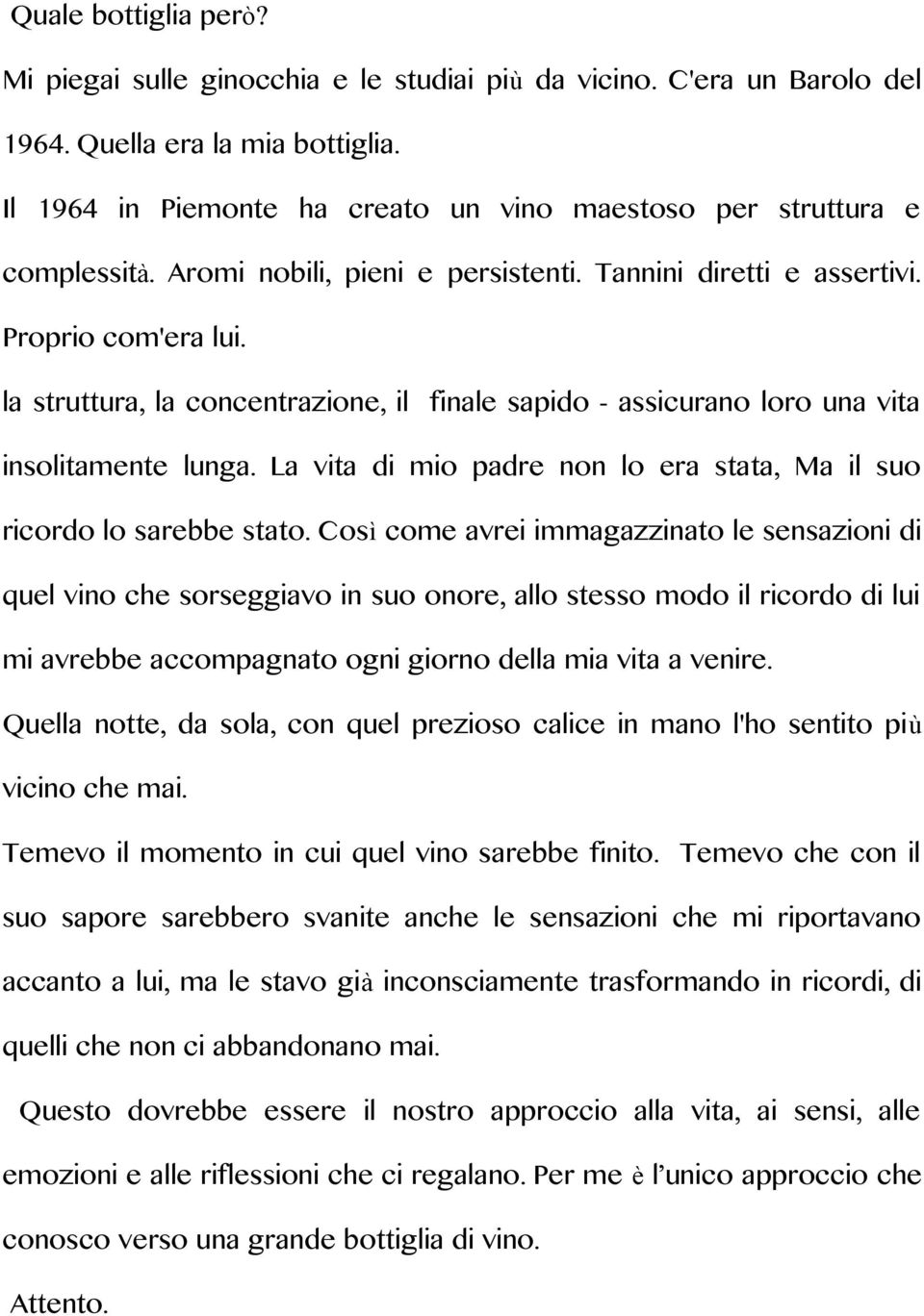 Quale bottiglia però?

Mi piegai sulle ginocchia e le studiai più da vicino. C'era un Barolo del 1964. Quella era la mia bottiglia.

Il 1964 in Piemonte ha creato un vino maestoso per struttura e complessità. Aromi nobili, pieni e persistenti. Tannini diretti e assertivi. Proprio com'era lui.

la struttura, la concentrazione, il finale sapido - assicurano loro una vita insolitamente lunga. La vita di mio padre non lo era stata, Ma il suo ricordo lo sarebbe stato. Così come avrei immagazzinato le sensazioni di quel vino che sorseggiavo in suo onore, allo stesso modo il ricordo di lui mi avrebbe accompagnato ogni giorno della mia vita a venire.

Quella notte, da sola, con quel prezioso calice in mano l'ho sentito più vicino che mai.

Temevo il momento in cui quel vino sarebbe finito. Temevo che con il suo sapore sarebbero svanite anche le sensazioni che mi riportavano accanto a lui, ma le stavo già inconsciamente trasformando in ricordi, di quelli che non ci abbandonano mai.

Questo dovrebbe essere il nostro approccio alla vita, ai sensi, alle emozioni e alle riflessioni che ci regalano. Per me è l'unico approccio che conosco verso una grande bottiglia di vino.

Attento.